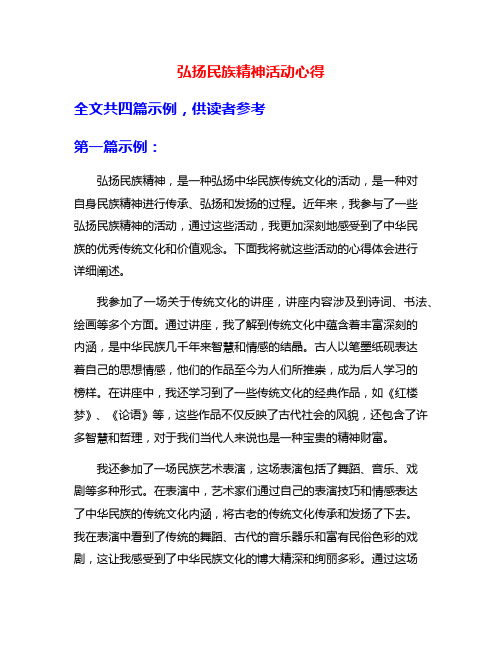 弘扬民族精神活动心得

全文共四篇示例，供读者参考

第一篇示例：

弘扬民族精神，是一种弘扬中华民族传统文化的活动，是一种对自身民族精神进行传承、弘扬和发扬的过程。近年来，我参与了一些弘扬民族精神的活动，通过这些活动，我更加深刻地感受到了中华民族的优秀传统文化和价值观念。下面我将就这些活动的心得体会进行详细阐述。

我参加了一场关于传统文化的讲座，讲座内容涉及到诗词、书法、绘画等多个方面。通过讲座，我了解到传统文化中蕴含着丰富深刻的内涵，是中华民族几千年来智慧和情感的结晶。古人以笔墨纸砚表达着自己的思想情感，他们的作品至今为人们所推崇，成为后人学习的榜样。在讲座中，我还学习到了一些传统文化的经典作品，如《红楼梦》、《论语》等，这些作品不仅反映了古代社会的风貌，还包含了许多智慧和哲理，对于我们当代人来说也是一种宝贵的精神财富。

我还参加了一场民族艺术表演，这场表演包括了舞蹈、音乐、戏剧等多种形式。在表演中，艺术家们通过自己的表演技巧和情感表达了中华民族的传统文化内涵，将古老的传统文化传承和发扬了下去。我在表演中看到了传统的舞蹈、古代的音乐器乐和富有民俗色彩的戏剧，这让我感受到了中华民族文化的博大精深和绚丽多彩。通过这场